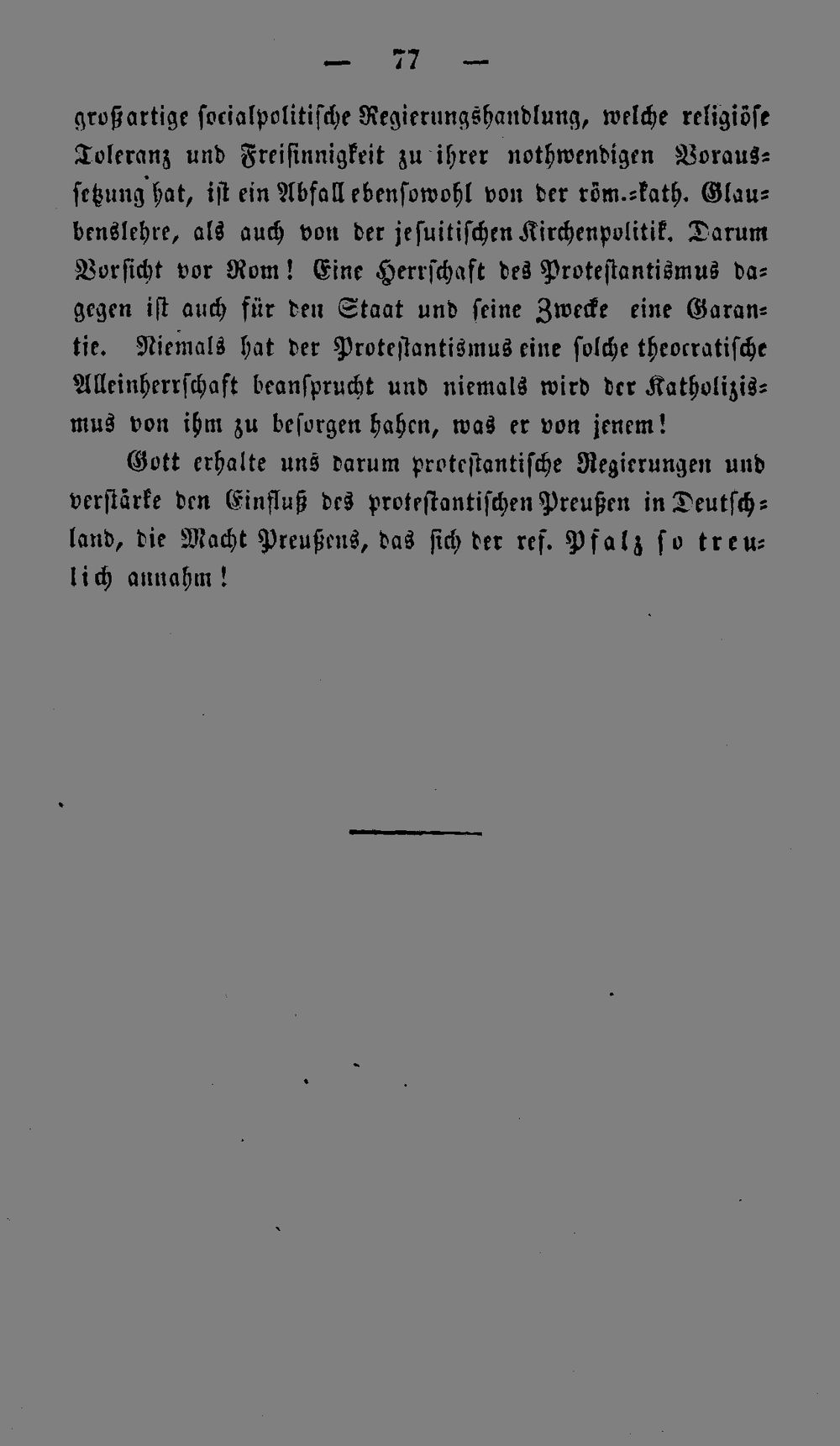 — 77 —

großartige socialpolitische Regierungshandlung, welche religiöse Toleranz und Freisinnigkeit zu ihrer nothwendigen Voraussetzung hat, ist ein Abfall ebensowohl von der röm.-kath. Glaubenslehre, als auch von der jesuitischen Kirchenpolitik. Darum Vorsicht vor Rom! Eine Herrschaft des Protestantismus dagegen ist auch für den Staat und seine Zwecke eine Garantie. Niemals hat der Protestantismus eine solche theocratische Alleinherrschaft beansprucht und niemals wird der Katholizismus von ihm zu besorgen haben, was er von jenem!

Gott erhalte uns darum protestantische Regierungen und verstärke den Einfluß des protestantischen Preußen in Deutschland, die Macht Preußens, das sich der ref. Pfalz so treulich annahm!